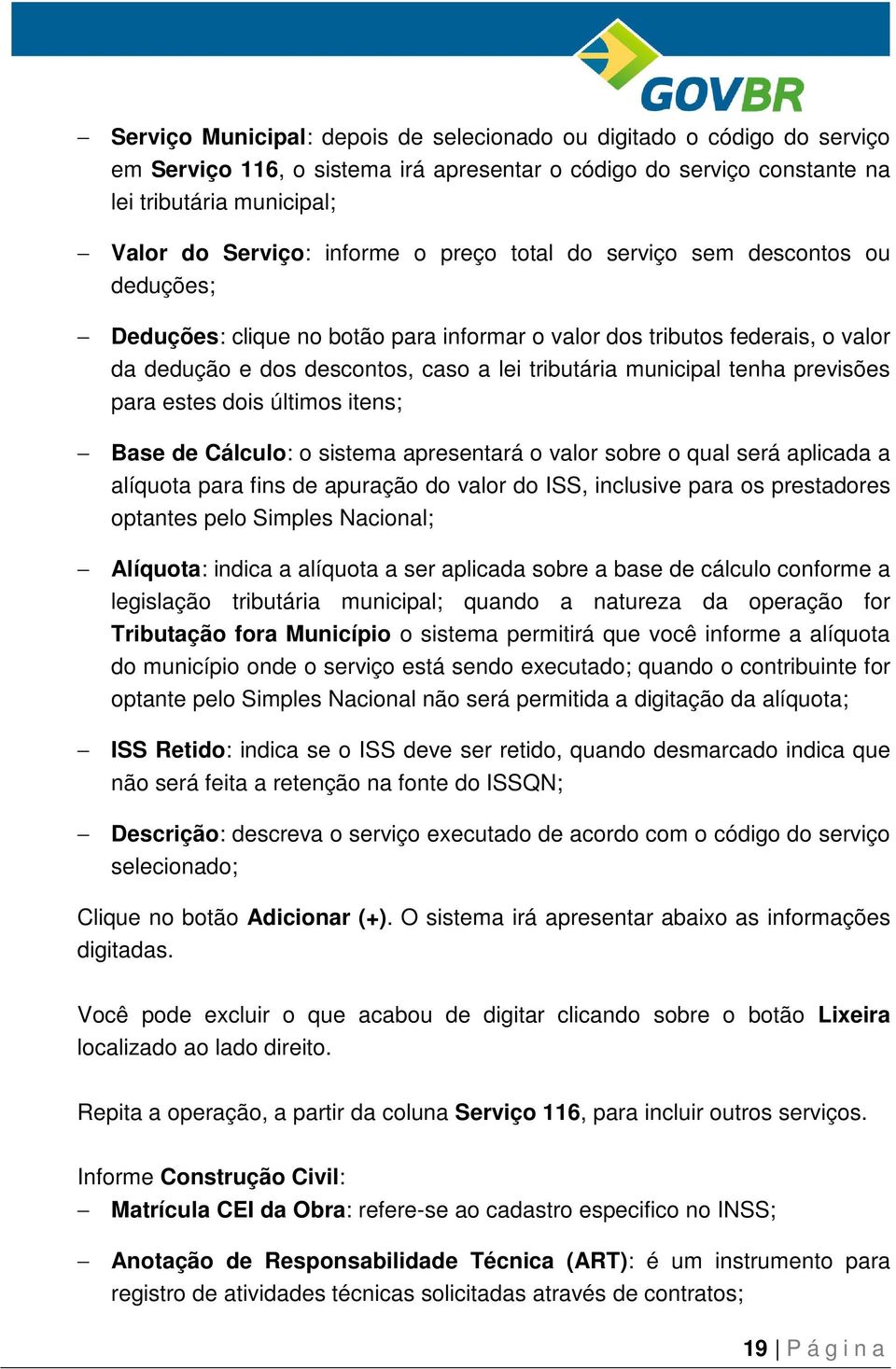 GOVBR

– Serviço Municipal: depois de selecionado ou digitado o código do serviço em Serviço 116, o sistema irá apresentar o código do serviço constante na lei tributária municipal;

– Valor do Serviço: informe o preço total do serviço sem descontos ou deduções;

– Deduções: clique no botão para informar o valor dos tributos federais, o valor da dedução e dos descontos, caso a lei tributária municipal tenha previsões para estes dois últimos itens;

– Base de Cálculo: o sistema apresentará o valor sobre o qual será aplicada a alíquota para fins de apuração do valor do ISS, inclusive para os prestadores optantes pelo Simples Nacional;

– Alíquota: indica a alíquota a ser aplicada sobre a base de cálculo conforme a legislação tributária municipal; quando a natureza da operação for Tributação fora Município o sistema permitirá que você informe a alíquota do município onde o serviço está sendo executado; quando o contribuinte for optante pelo Simples Nacional não será permitida a digitação da alíquota;

– ISS Retido: indica se o ISS deve ser retido, quando desmarcado indica que não será feita a retenção na fonte do ISSQN;

– Descrição: descreva o serviço executado de acordo com o código do serviço selecionado;

Clique no botão Adicionar (+). O sistema irá apresentar abaixo as informações digitadas.

Você pode excluir o que acabou de digitar clicando sobre o botão Lixeira localizado ao lado direito.

Repita a operação, a partir da coluna Serviço 116, para incluir outros serviços.

Informe Construção Civil:
– Matrícula CEI da Obra: refere-se ao cadastro especifico no INSS;

– Anotação de Responsabilidade Técnica (ART): é um instrumento para registro de atividades técnicas solicitadas através de contratos;

19 | Página